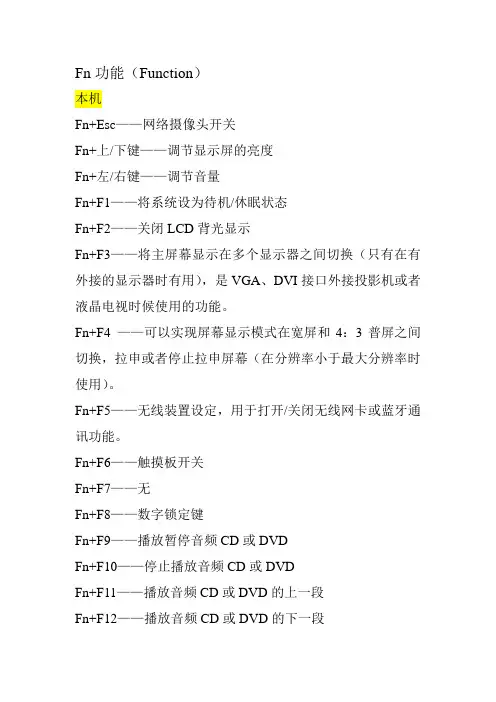 Fn 功能（Function）

本机

Fn+Esc——网络摄像头开关

Fn+上/下键——调节显示屏的亮度

Fn+左/右键——调节音量

Fn+F1——将系统设为待机/休眠状态

Fn+F2——关闭 LCD 背光显示

Fn+F3——将主屏幕显示在多个显示器之间切换（只有在有外接的显示器时有用），是 VGA、DVI 接口外接投影机或者液晶电视时候使用的功能。

Fn+F4 ——可以实现屏幕显示模式在宽屏和 4：3 普屏之间切换，拉申或者停止拉申屏幕（在分辨率小于最大分辨率时使用）。

Fn+F5——无线装置设定，用于打开/关闭无线网卡或蓝牙通讯功能。

Fn+F6——触摸板开关

Fn+F7——无

Fn+F8——数字锁定键

Fn+F9——播放暂停音频 CD 或 DVD

Fn+F10——停止播放音频 CD 或 DVD

Fn+F11——播放音频 CD 或 DVD 的上一段

Fn+F12——播放音频 CD 或 DVD 的下一段